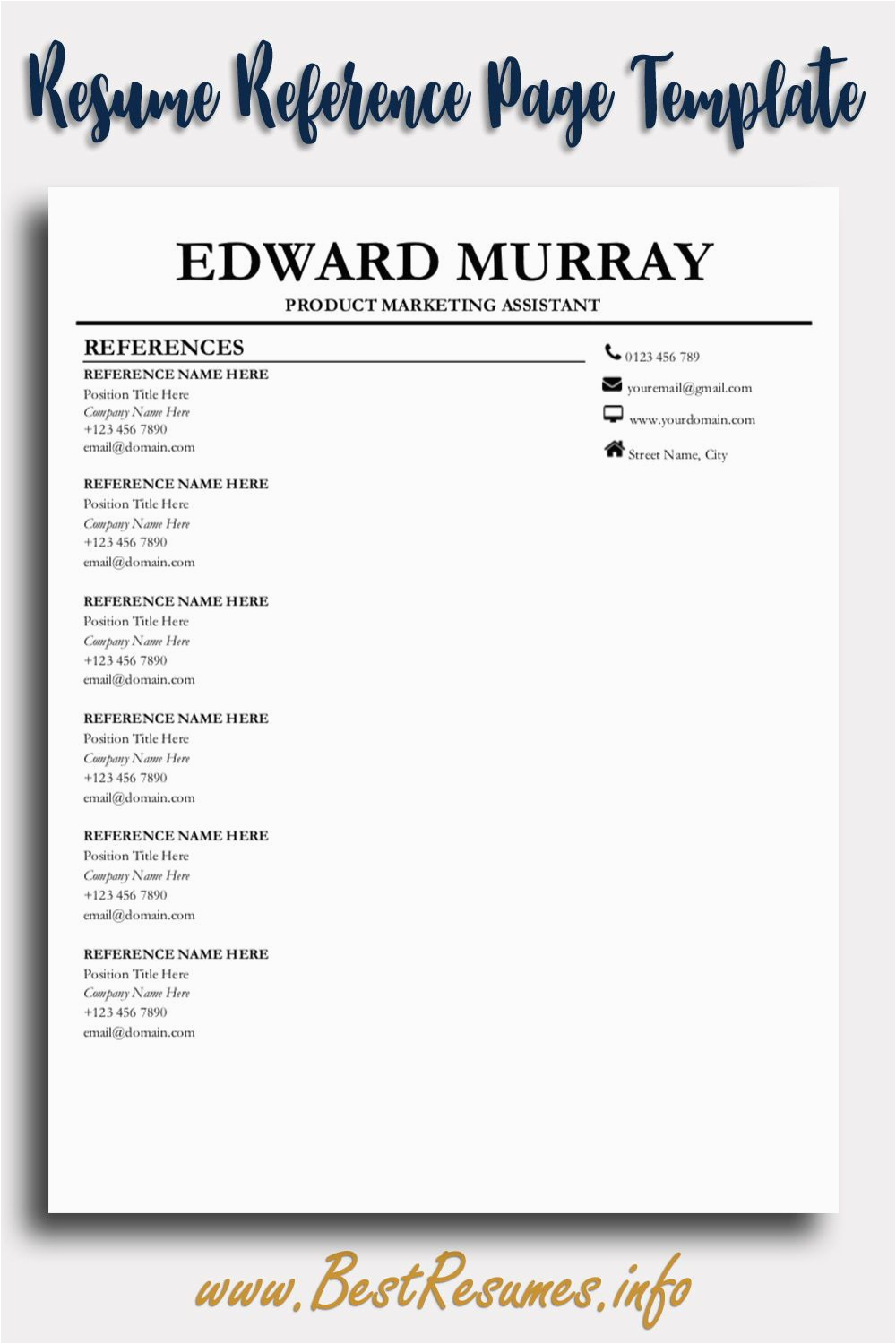 Resume Reference Page Template

EDWARD MURRAY

PRODUCT MARKETING ASSISTANT

REFERENCES

REFERENCE NAME HERE
Position Title Here
Company Name Here
+123 456 7890
email@domain.com

REFERENCE NAME HERE
Position Title Here
Company Name Here
+123 456 7890
email@domain.com

REFERENCE NAME HERE
Position Title Here
Company Name Here
+123 456 7890
email@domain.com

REFERENCE NAME HERE
Position Title Here
Company Name Here
+123 456 7890
email@domain.com

REFERENCE NAME HERE
Position Title Here
Company Name Here
+123 456 7890
email@domain.com

REFERENCE NAME HERE
Position Title Here
Company Name Here
+123 456 7890
email@domain.com

0123 456 789
youremail@gmail.com
www.yourdomain.com
Street Name, City

www.BestResumes.info